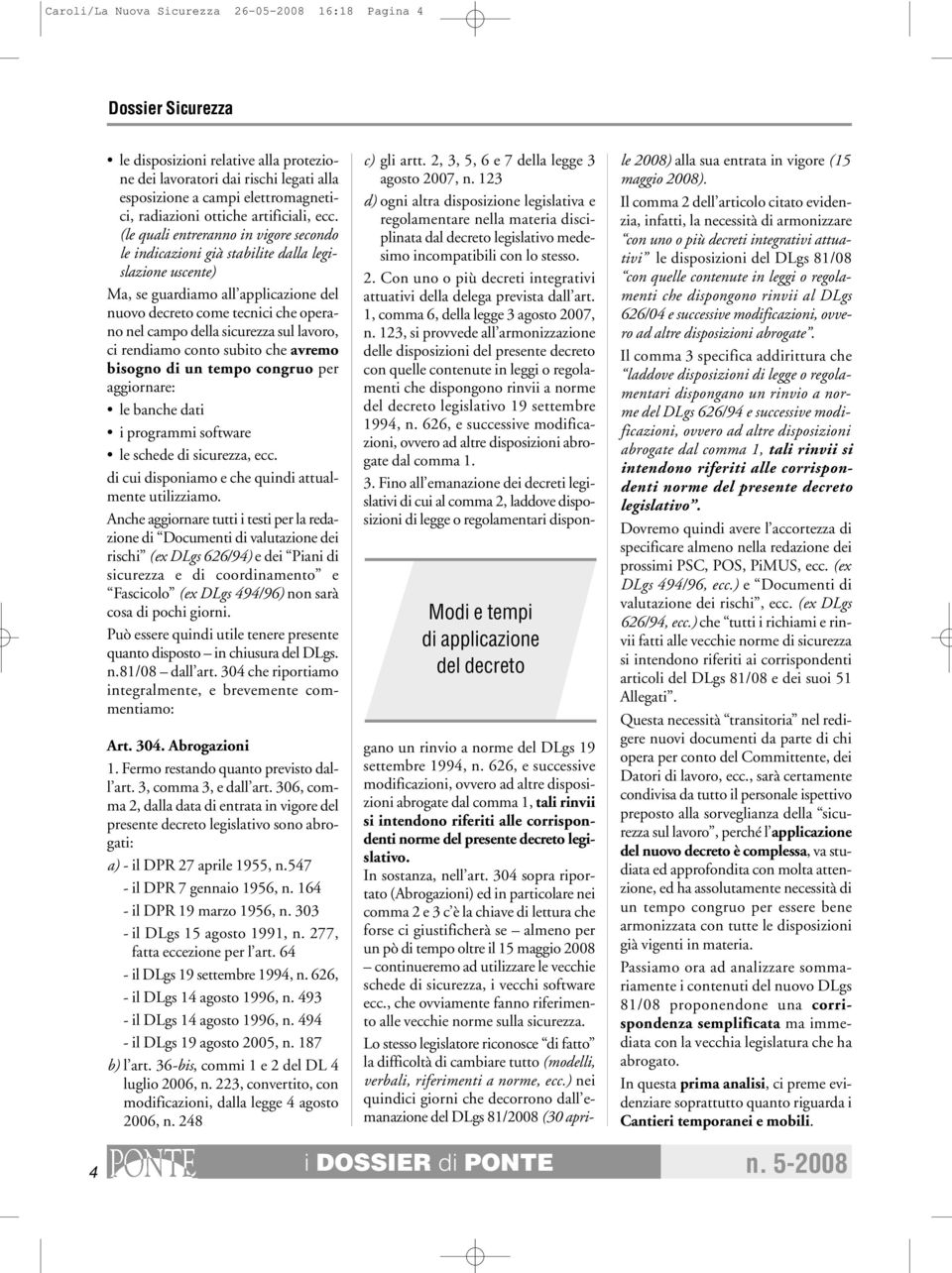 Caroli/La Nuova Sicurezza 26-05-2008 16:18 Pagina 4

Dossier Sicurezza

• le disposizioni relative alla protezione dei lavoratori dai rischi legati alla esposizione a campi elettromagnetici, radiazioni ottiche artificiali, ecc. (le quali entreranno in vigore secondo le indicazioni già stabilite dalla legislazione uscente)

Ma, se guardiamo all'applicazione del nuovo decreto come tecnici che operano nel campo della sicurezza sul lavoro, ci rendiamo conto subito che avremo bisogno di un tempo congruo per aggiornare:

• le banche dati
• i programmi software
• le schede di sicurezza, ecc.

di cui disponiamo e che quindi attualmente utilizziamo.

Anche aggiornare tutti i testi per la redazione di "Documenti di valutazione dei rischi" (ex DLgs 626/94) e dei "Piani di sicurezza e di coordinamento" e "Fascicolo" (ex DLgs 494/96) non sarà cosa di pochi giorni.

Può essere quindi utile tenere presente quanto disposto – in chiusura del DLgs. n.81/08 – dall'art. 304 che riportiamo integralmente, e brevemente commentiamo:

Art. 304. Abrogazioni

1. Fermo restando quanto previsto dall'art. 3, comma 3, e dall'art. 306, comma 2, dalla data di entrata in vigore del presente decreto legislativo sono abrogati:

a) - il DPR 27 aprile 1955, n.547
- il DPR 7 gennaio 1956, n. 164
- il DPR 19 marzo 1956, n. 303
- il DLgs 15 agosto 1991, n. 277, fatta eccezione per l'art. 64
- il DLgs 19 settembre 1994, n. 626,
- il DLgs 14 agosto 1996, n. 493
- il DLgs 14 agosto 1996, n. 494
- il DLgs 19 agosto 2005, n. 187

b) l'art. 36-bis, commi 1 e 2 del DL 4 luglio 2006, n. 223, convertito, con modificazioni, dalla legge 4 agosto 2006, n. 248

c) gli artt. 2, 3, 5, 6 e 7 della legge 3 agosto 2007, n. 123

d) ogni altra disposizione legislativa e regolamentare nella materia disciplinata dal decreto legislativo medesimo incompatibili con lo stesso.

2. Con uno o più decreti integrativi attuativi della delega prevista dall'art. 1, comma 6, della legge 3 agosto 2007, n. 123, si provvede all'armonizzazione delle disposizioni del presente decreto con quelle contenute in leggi o regolamenti che dispongono rinvii a norme del decreto legislativo 19 settembre 1994, n. 626, e successive modificazioni, ovvero ad altre disposizioni abrogate dal comma 1.

3. Fino all'emanazione dei decreti legislativi di cui al comma 2, laddove disposizioni di legge o regolamentari dispon-

Modi e tempi di applicazione del decreto

gano un rinvio a norme del DLgs 19 settembre 1994, n. 626, e successive modificazioni, ovvero ad altre disposizioni abrogate dal comma 1, tali rinvii si intendono riferiti alle corrispondenti norme del presente decreto legislativo.

In sostanza, nell'art. 304 sopra riportato (Abrogazioni) ed in particolare nei comma 2 e 3 c'è la chiave di lettura che forse ci giustificherà se – almeno per un pò di tempo oltre il 15 maggio 2008 – continueremo ad utilizzare le vecchie schede di sicurezza, i vecchi software ecc., che ovviamente fanno riferimento alle vecchie norme sulla sicurezza.

Lo stesso legislatore riconosce "di fatto" la difficoltà di cambiare tutto (modelli, verbali, riferimenti a norme, ecc.) nei quindici giorni che decorrono dall'emanazione del DLgs 81/2008 (30 aprile 2008) alla sua entrata in vigore (15 maggio 2008).

Il comma 2 dell'articolo citato evidenzia, infatti, la necessità di armonizzare "con uno o più decreti integrativi attuativi" le disposizioni del DLgs 81/08 "con quelle contenute in leggi o regolamenti che dispongono rinvii al DLgs 626/04 e successive modificazioni, ovvero ad altre disposizioni abrogate".

Il comma 3 specifica addirittura che "laddove disposizioni di legge o regolamentari dispongano un rinvio a norme del DLgs 626/94 e successive modificazioni, ovvero ad altre disposizioni abrogate dal comma 1, tali rinvii si intendono riferiti alle corrispondenti norme del presente decreto legislativo".

Dovremo quindi avere l'accortezza di specificare almeno nella redazione dei prossimi PSC, POS, PiMUS, ecc. (ex DLgs 494/96, ecc.) e "Documenti di valutazione dei rischi", ecc. (ex DLgs 626/94, ecc.) che "tutti i richiami e rinvii fatti alle vecchie norme di sicurezza si intendono riferiti ai corrispondenti articoli del DLgs 81/08 e dei suoi 51 Allegati".

Questa necessità "transitoria" nel redigere nuovi documenti da parte di chi opera per conto del Committente, dei Datori di lavoro, ecc., sarà certamente condivisa da tutto il personale ispettivo preposto alla sorveglianza della "sicurezza sul lavoro", perché l'applicazione del nuovo decreto è complessa, va studiata ed approfondita con molta attenzione, ed ha assolutamente necessità di un tempo congruo per essere bene armonizzata con tutte le disposizioni già vigenti in materia.

Passiamo ora ad analizzare sommariamente i contenuti del nuovo DLgs 81/08 proponendone una corrispondenza semplificata ma immediata con la vecchia legislatura che ha abrogato.

In questa prima analisi, ci preme evidenziare soprattutto quanto riguarda i Cantieri temporanei e mobili.

4 PONTE i DOSSIER di PONTE n. 5-2008